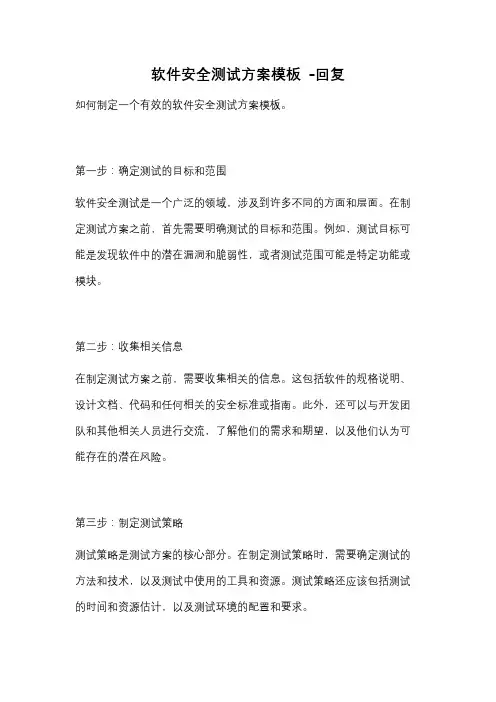 软件安全测试方案模板 -回复

如何制定一个有效的软件安全测试方案模板。

第一步：确定测试的目标和范围

软件安全测试是一个广泛的领域，涉及到许多不同的方面和层面。在制定测试方案之前，首先需要明确测试的目标和范围。例如，测试目标可能是发现软件中的潜在漏洞和脆弱性，或者测试范围可能是特定功能或模块。

第二步：收集相关信息

在制定测试方案之前，需要收集相关的信息。这包括软件的规格说明、设计文档、代码和任何相关的安全标准或指南。此外，还可以与开发团队和其他相关人员进行交流，了解他们的需求和期望，以及他们认为可能存在的潜在风险。

第三步：制定测试策略

测试策略是测试方案的核心部分。在制定测试策略时，需要确定测试的方法和技术，以及测试中使用的工具和资源。测试策略还应该包括测试的时间和资源估计，以及测试环境的配置和要求。